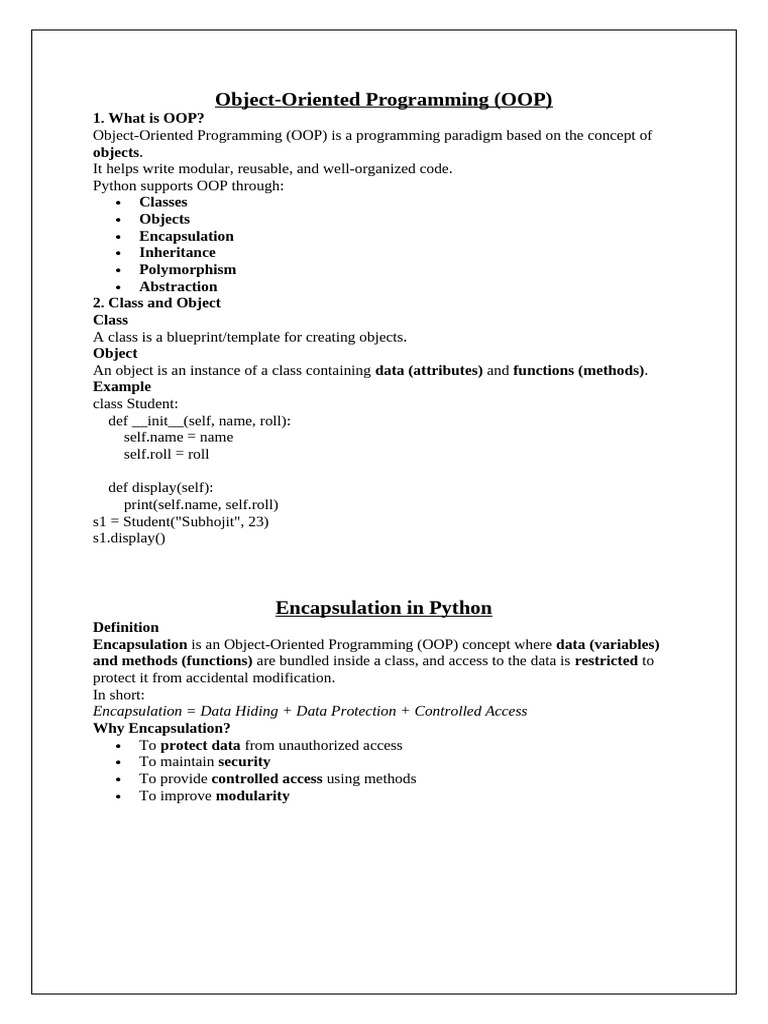 Object-Oriented Programming (OOP)

1. What is OOP?

Object-Oriented Programming (OOP) is a programming paradigm based on the concept of objects.
It helps write modular, reusable, and well-organized code.
Python supports OOP through:

- Classes
- Objects
- Encapsulation
- Inheritance
- Polymorphism
- Abstraction

2. Class and Object

Class

A class is a blueprint/template for creating objects.

Object

An object is an instance of a class containing data (attributes) and functions (methods).

Example

class Student:
    def __init__(self, name, roll):
        self.name = name
        self.roll = roll

    def display(self):
        print(self.name, self.roll)
s1 = Student("Subhojit", 23)
s1.display()

Encapsulation in Python

Definition

Encapsulation is an Object-Oriented Programming (OOP) concept where data (variables) and methods (functions) are bundled inside a class, and access to the data is restricted to protect it from accidental modification.

In short:
Encapsulation = Data Hiding + Data Protection + Controlled Access

Why Encapsulation?

- To protect data from unauthorized access
- To maintain security
- To provide controlled access using methods
- To improve modularity